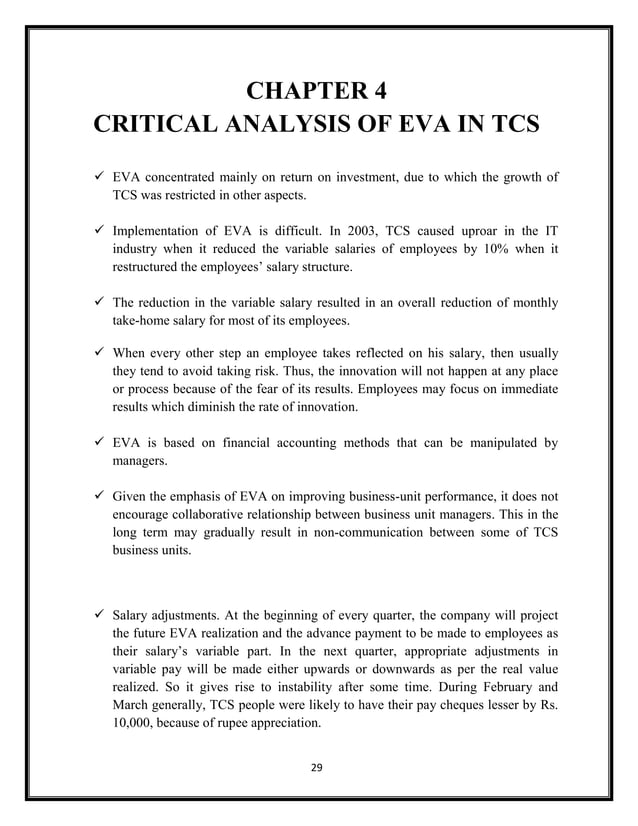 CHAPTER 4
CRITICAL ANALYSIS OF EVA IN TCS

✓ EVA concentrated mainly on return on investment, due to which the growth of TCS was restricted in other aspects.

✓ Implementation of EVA is difficult. In 2003, TCS caused uproar in the IT industry when it reduced the variable salaries of employees by 10% when it restructured the employees' salary structure.

✓ The reduction in the variable salary resulted in an overall reduction of monthly take-home salary for most of its employees.

✓ When every other step an employee takes reflected on his salary, then usually they tend to avoid taking risk. Thus, the innovation will not happen at any place or process because of the fear of its results. Employees may focus on immediate results which diminish the rate of innovation.

✓ EVA is based on financial accounting methods that can be manipulated by managers.

✓ Given the emphasis of EVA on improving business-unit performance, it does not encourage collaborative relationship between business unit managers. This in the long term may gradually result in non-communication between some of TCS business units.

✓ Salary adjustments. At the beginning of every quarter, the company will project the future EVA realization and the advance payment to be made to employees as their salary's variable part. In the next quarter, appropriate adjustments in variable pay will be made either upwards or downwards as per the real value realized. So it gives rise to instability after some time. During February and March generally, TCS people were likely to have their pay cheques lesser by Rs. 10,000, because of rupee appreciation.

29